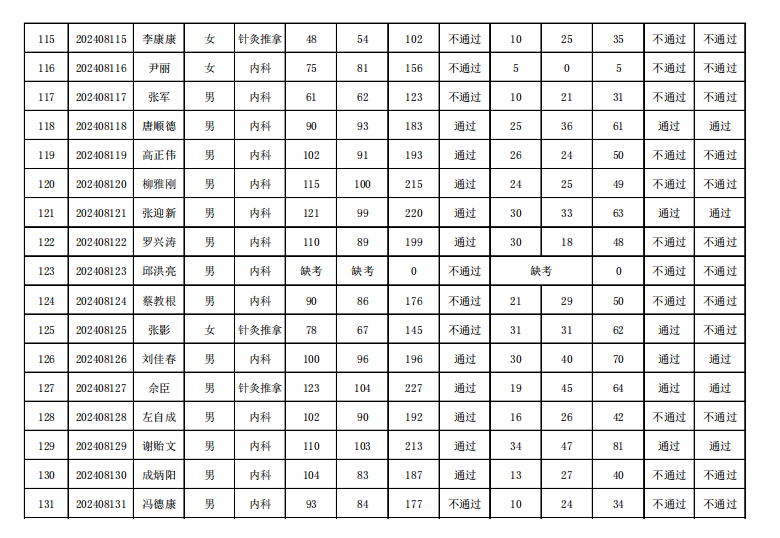 | 115 | 202408115 | 李康康 | 女 | 针灸推拿 | 48 | 54 | 102 | 不通过 | 10 | 25 | 35 | 不通过 | 不通过 |
|---|---|---|---|---|---|---|---|---|---|---|---|---|---|
| 116 | 202408116 | 尹丽 | 女 | 内科 | 75 | 81 | 156 | 不通过 | 5 | 0 | 5 | 不通过 | 不通过 |
| 117 | 202408117 | 张军 | 男 | 内科 | 61 | 62 | 123 | 不通过 | 10 | 21 | 31 | 不通过 | 不通过 |
| 118 | 202408118 | 唐顺德 | 男 | 内科 | 90 | 93 | 183 | 通过 | 25 | 36 | 61 | 通过 | 通过 |
| 119 | 202408119 | 高正伟 | 男 | 内科 | 102 | 91 | 193 | 通过 | 26 | 24 | 50 | 不通过 | 不通过 |
| 120 | 202408120 | 柳雅刚 | 男 | 内科 | 115 | 100 | 215 | 通过 | 24 | 25 | 49 | 不通过 | 不通过 |
| 121 | 202408121 | 张迎新 | 男 | 内科 | 121 | 99 | 220 | 通过 | 30 | 33 | 63 | 通过 | 通过 |
| 122 | 202408122 | 罗兴涛 | 男 | 内科 | 110 | 89 | 199 | 通过 | 30 | 18 | 48 | 不通过 | 不通过 |
| 123 | 202408123 | 邱洪亮 | 男 | 内科 | 缺考 | 缺考 | 0 | 不通过 | 缺考 | | 0 | 不通过 | 不通过 |
| 124 | 202408124 | 蔡教根 | 男 | 内科 | 90 | 86 | 176 | 不通过 | 21 | 29 | 50 | 不通过 | 不通过 |
| 125 | 202408125 | 张影 | 女 | 针灸推拿 | 78 | 67 | 145 | 不通过 | 31 | 31 | 62 | 通过 | 不通过 |
| 126 | 202408126 | 刘佳春 | 男 | 内科 | 100 | 96 | 196 | 通过 | 30 | 40 | 70 | 通过 | 通过 |
| 127 | 202408127 | 佘臣 | 男 | 针灸推拿 | 123 | 104 | 227 | 通过 | 19 | 45 | 64 | 通过 | 通过 |
| 128 | 202408128 | 左自成 | 男 | 内科 | 102 | 90 | 192 | 通过 | 16 | 26 | 42 | 不通过 | 不通过 |
| 129 | 202408129 | 谢贻文 | 男 | 内科 | 110 | 103 | 213 | 通过 | 34 | 47 | 81 | 通过 | 通过 |
| 130 | 202408130 | 成炳阳 | 男 | 内科 | 104 | 83 | 187 | 通过 | 13 | 27 | 40 | 不通过 | 不通过 |
| 131 | 202408131 | 冯德康 | 男 | 内科 | 93 | 84 | 177 | 不通过 | 10 | 24 | 34 | 不通过 | 不通过 |